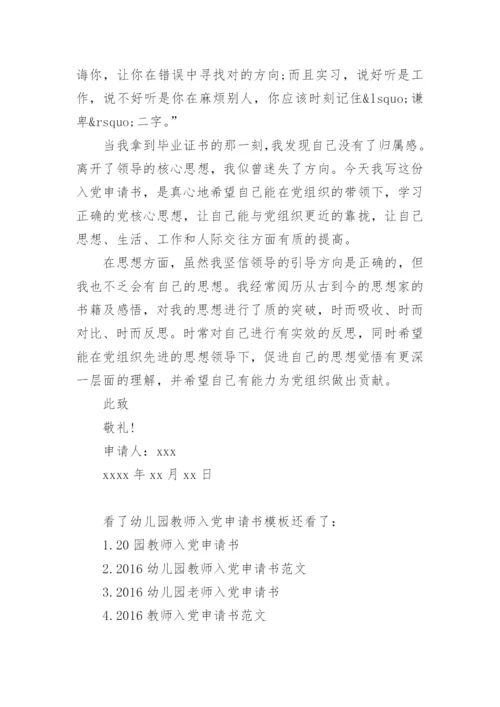 诲你，让你在错误中寻找对的方向；而且实习，说好听是工作，说不好听是你在麻烦别人，你应该时刻记住&lsquo;谦卑&rsquo;二字。”

当我拿到毕业证书的那一刻，我发现自己没有了归属感。离开了领导的核心思想，我似曾迷失了方向。今天我写这份入党申请书，是真心地希望自己能在党组织的带领下，学习正确的党核心思想，让自己能与党组织更近的靠拢，让自己思想、生活、工作和人际交往方面有质的提高。

在思想方面，虽然我坚信领导的引导方向是正确的，但我也不乏会有自己的思想。我经常阅历从古到今的思想家的书籍及感悟，对我的思想进行了质的突破，时而吸收、时而对比、时而反思。时常对自己进行有实效的反思，同时希望能在党组织先进的思想领导下，促进自己的思想觉悟有更深一层面的理解，并希望自己有能力为党组织做出贡献。

此致

敬礼!

申请人：xxx

xxxx 年 xx 月 xx 日

看了幼儿园教师入党申请书模板还看了：

1.20 园教师入党申请书

2.2016 幼儿园教师入党申请书范文

3.2016 幼儿园老师入党申请书

4.2016 教师入党申请书范文